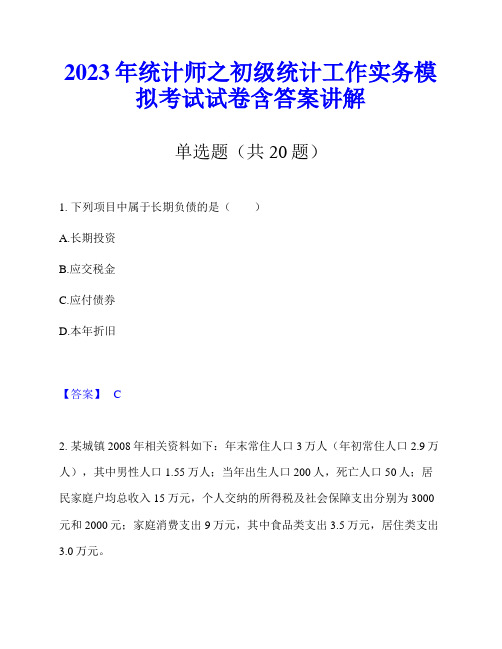 2023年统计师之初级统计工作实务模拟考试试卷含答案讲解

单选题（共20题）

1. 下列项目中属于长期负债的是（　　）

A.长期投资

B.应交税金

C.应付债券

D.本年折旧

【答案】 C

2. 某城镇2008年相关资料如下：年末常住人口3万人（年初常住人口2.9万人），其中男性人口1.55万人；当年出生人口200人，死亡人口50人；居民家庭户均总收入15万元，个人交纳的所得税及社会保障支出分别为3000元和2000元；家庭消费支出9万元，其中食品类支出3.5万元，居住类支出3.0万元。